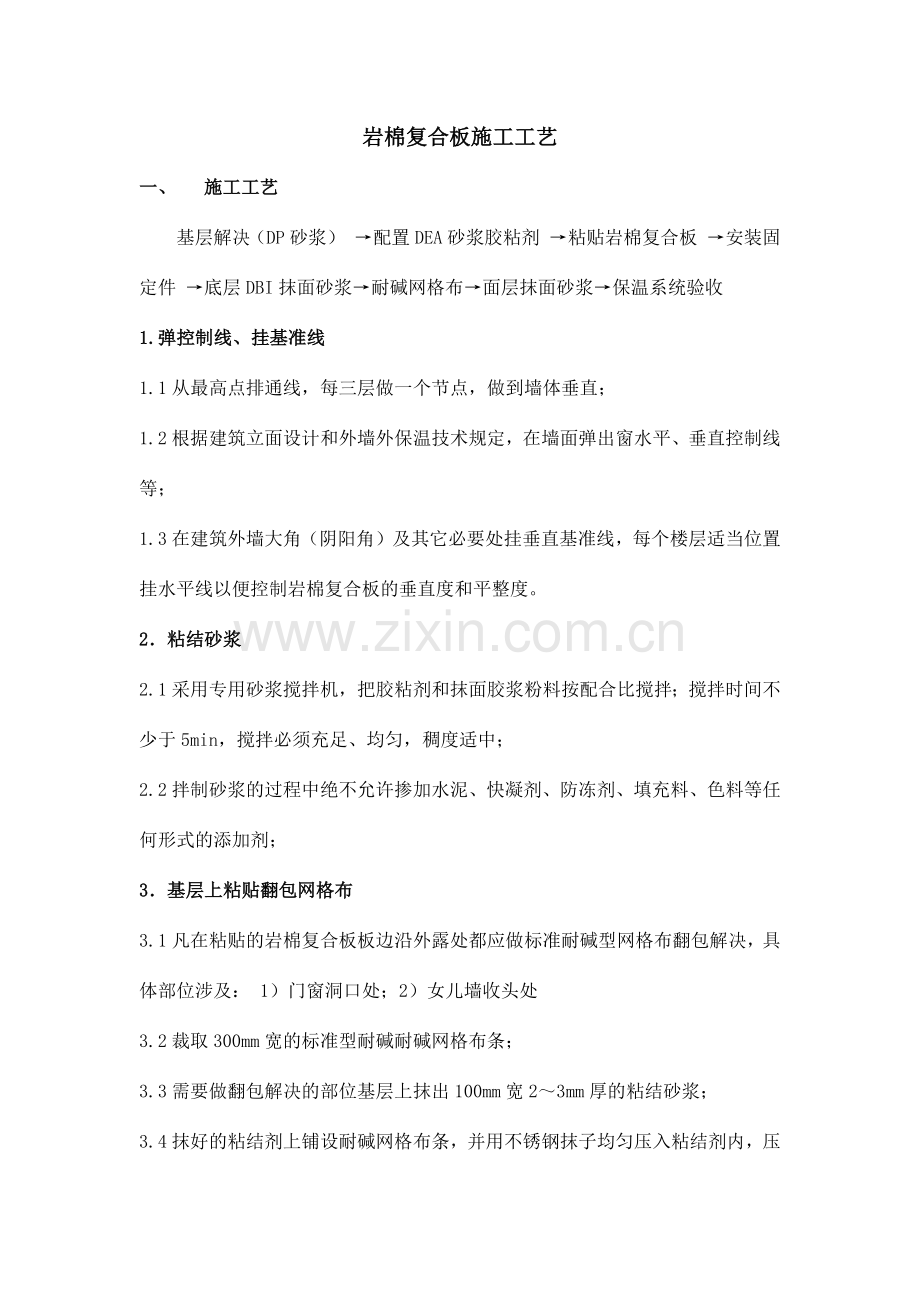 岩棉复合板施工工艺

一、 施工工艺

基层解决（DP砂浆） →配置DEA砂浆胶粘剂 →粘贴岩棉复合板 →安装固定件 →底层DBI抹面砂浆→耐碱网格布→面层抹面砂浆→保温系统验收

1.弹控制线、挂基准线

1.1从最高点排通线，每三层做一个节点，做到墙体垂直；

1.2根据建筑立面设计和外墙外保温技术规定，在墙面弹出窗水平、垂直控制线等；

1.3在建筑外墙大角（阴阳角）及其它必要处挂垂直基准线，每个楼层适当位置挂水平线以便控制岩棉复合板的垂直度和平整度。

2.粘结砂浆

2.1采用专用砂浆搅拌机，把胶粘剂和抹面胶浆粉料按配合比搅拌；搅拌时间不少于5min，搅拌必须充足、均匀，稠度适中；

2.2拌制砂浆的过程中绝不允许掺加水泥、快凝剂、防冻剂、填充料、色料等任何形式的添加剂；

3.基层上粘贴翻包网格布

3.1凡在粘贴的岩棉复合板板边沿外露处都应做标准耐碱型网格布翻包解决，具体部位涉及： 1）门窗洞口处；2）女儿墙收头处

3.2裁取300mm宽的标准型耐碱耐碱网格布条；

3.3需要做翻包解决的部位基层上抹出100mm宽2～3mm厚的粘结砂浆；

3.4抹好的粘结剂上铺设耐碱网格布条，并用不锈钢抹子均匀压入粘结剂内，压

www.zixin.com.cn